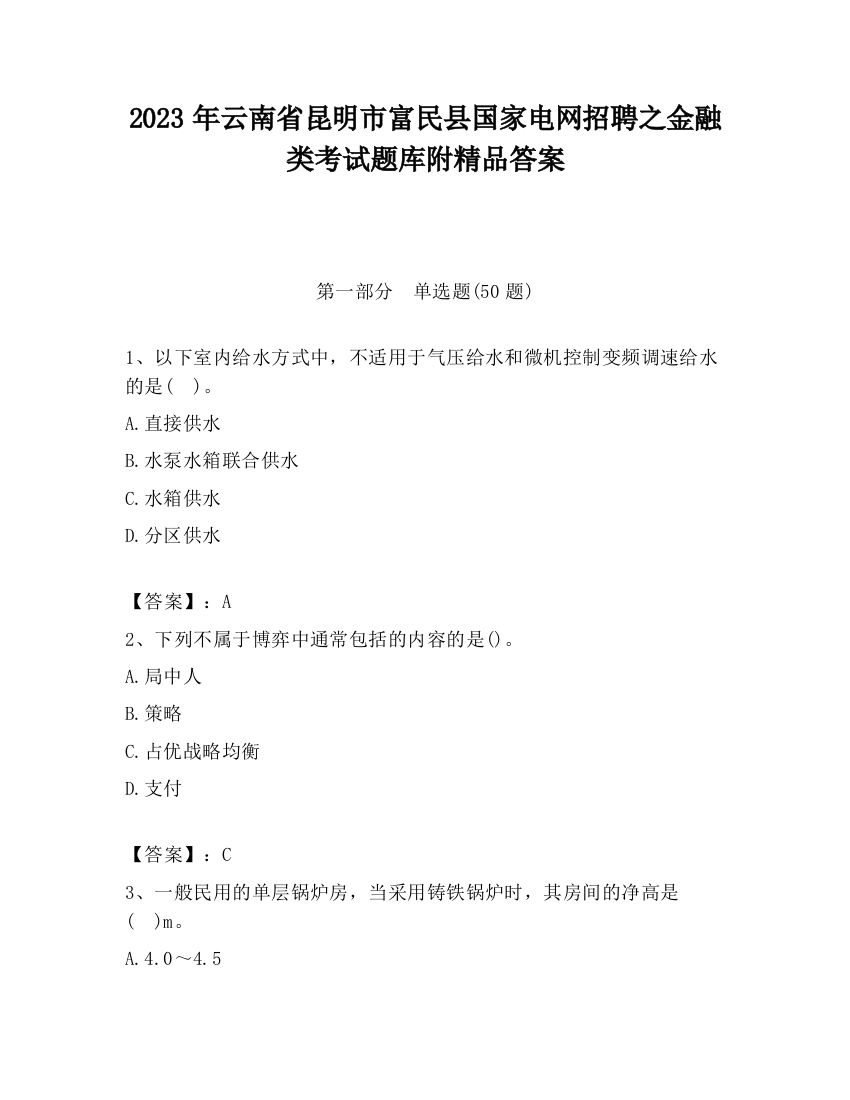 2023 年云南省昆明市富民县国家电网招聘之金融类考试题库附精品答案

第一部分　单选题(50 题)

1、以下室内给水方式中，不适用于气压给水和微机控制变频调速给水的是(　)。

A.直接供水

B.水泵水箱联合供水

C.水箱供水

D.分区供水

【答案】：A

2、下列不属于博弈中通常包括的内容的是()。

A.局中人

B.策略

C.占优战略均衡

D.支付

【答案】：C

3、一般民用的单层锅炉房，当采用铸铁锅炉时，其房间的净高是(　)m。

A.4.0～4.5